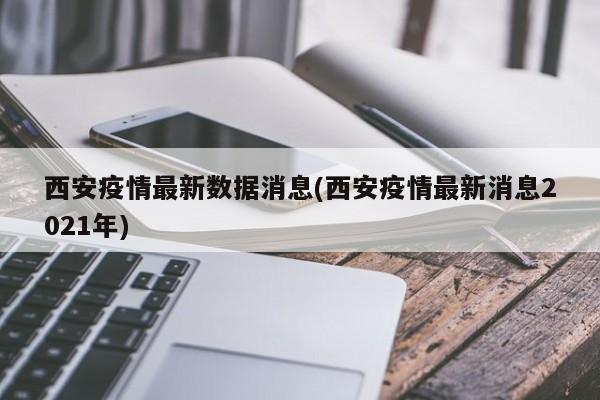 西安疫情最新数据消息(西安疫情最新消息2021年)